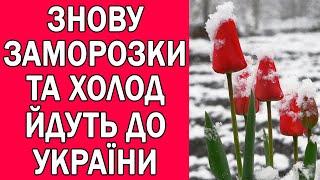 ЗНОВУ ЗАМОРОЗКИ ТА ХОЛОД ЙДУТЬ ДО УКРАЇНИ